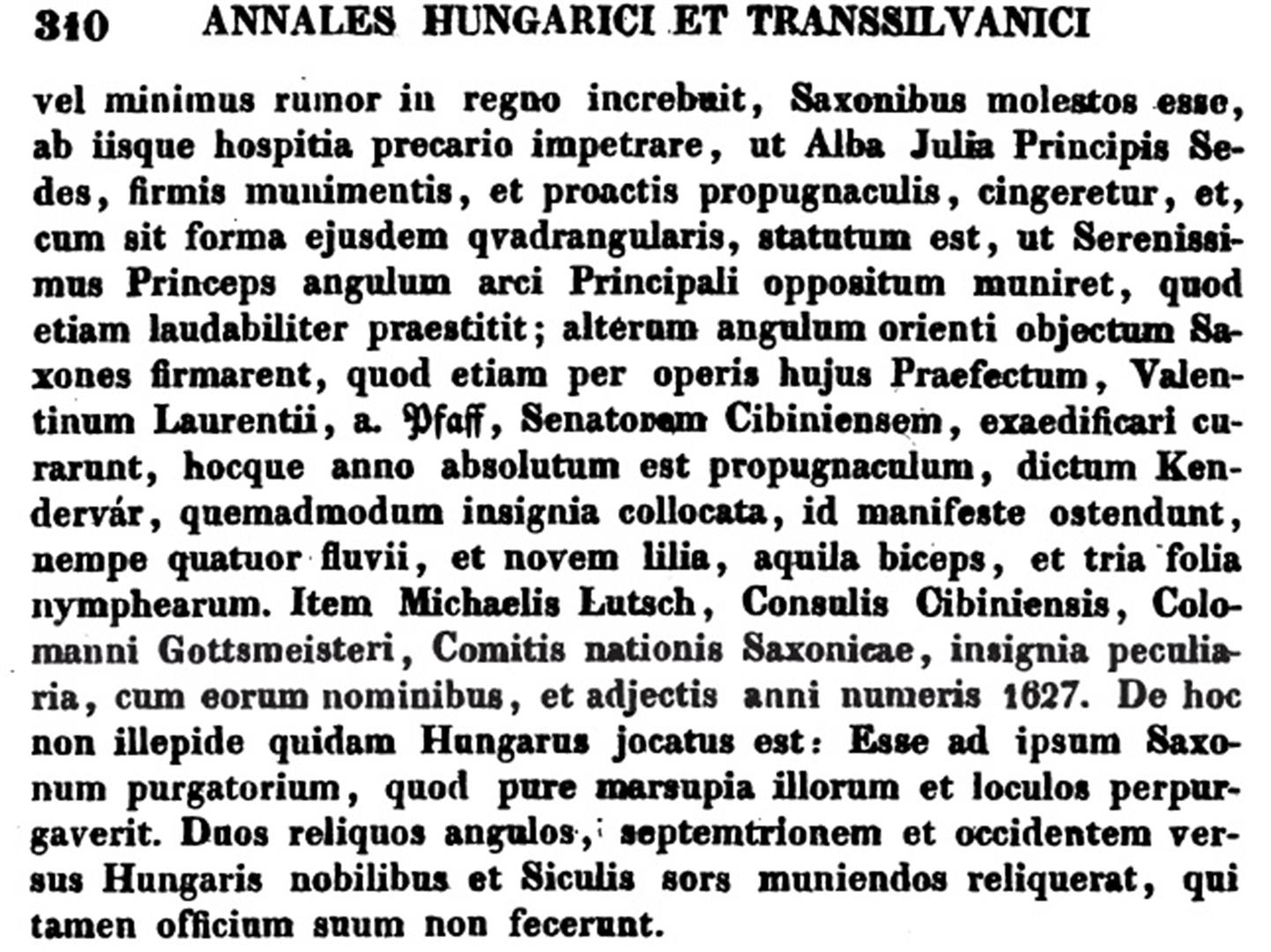 310 ANNALES HUNGARICI ET TRANSSILVANICI

vel minimus rumor in regno increbuit, Saxonibus molestos esse, ab iisque hospitia precario impetrare, ut Alba Julia Principis Sedes, firmis munimentis, et proactis propugnaculis, cingeretur, et, cum sit forma ejusdem qvadrangularis, statutum est, ut Serenissimus Princeps angulum arci Principali oppositum muniret, quod etiam laudabiliter praestitit; alterum angulum orienti objectum Saxones firmarent, quod etiam per operis hujus Praefectum, Valentinum Laurentii, a. Pfaff, Senatorem Cibiniensem, exaedificari curarunt, hocque anno absolutum est propugnaculum, dictum Kendervár, quemadmodum insignia collocata, id manifeste ostendunt, nempe quatuor fluvii, et novem lilia, aquila biceps, et tria folia nymphearum. Item Michaelis Lutsch, Consulis Cibiniensis, Colomanni Gottsmeisteri, Comitis nationis Saxonicae, insignia peculiaria, cum eorum nominibus, et adjectis anni numeris 1627. De hoc non illepide quidam Hungarus jocatus est: Esse ad ipsum Saxonum purgatorium, quod pure marsupia illorum et loculos perpurgaverit. Duos reliquos angulos, septemtrionem et occidentem versus Hungaris nobilibus et Siculis sors muniendos reliquerat, qui tamen officium suum non fecerunt.